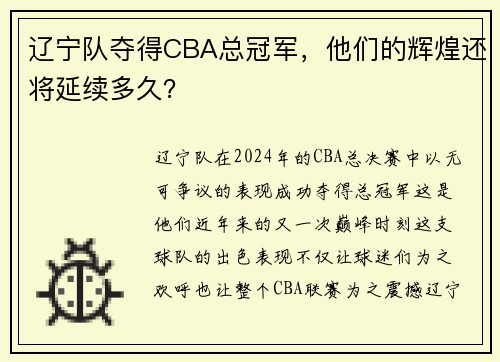 辽宁队夺得CBA总冠军，他们的辉煌还将延续多久？

辽宁队在2024年的CBA总决赛中以无可争议的表现成功夺得总冠军这是他们近年来的又一次巅峰时刻这支球队的出色表现不仅让球迷们为之欢呼也让整个CBA联赛为之震撼辽宁